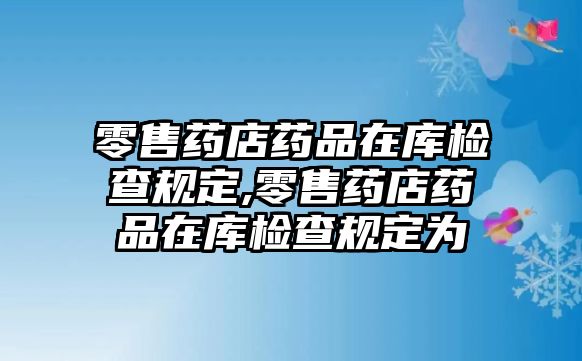 零售药店药品在库检查规定,零售药店药品在库检查规定为